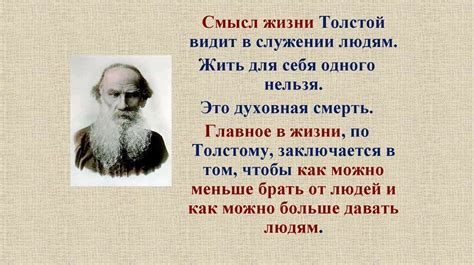 Смысл жизни Толстой видит в служении людям.

Жить для себя одного нельзя.

Это духовная смерть.

Главное в жизни, по Толстому, заключается в том, чтобы как можно меньше брать от людей и как можно больше давать людям.